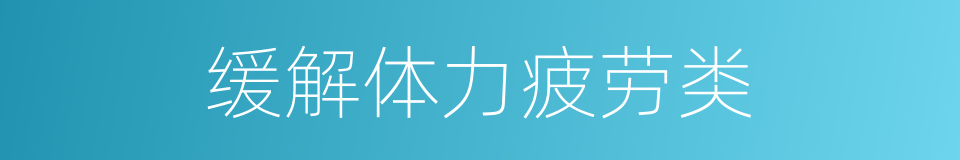 缓解体力疲劳类